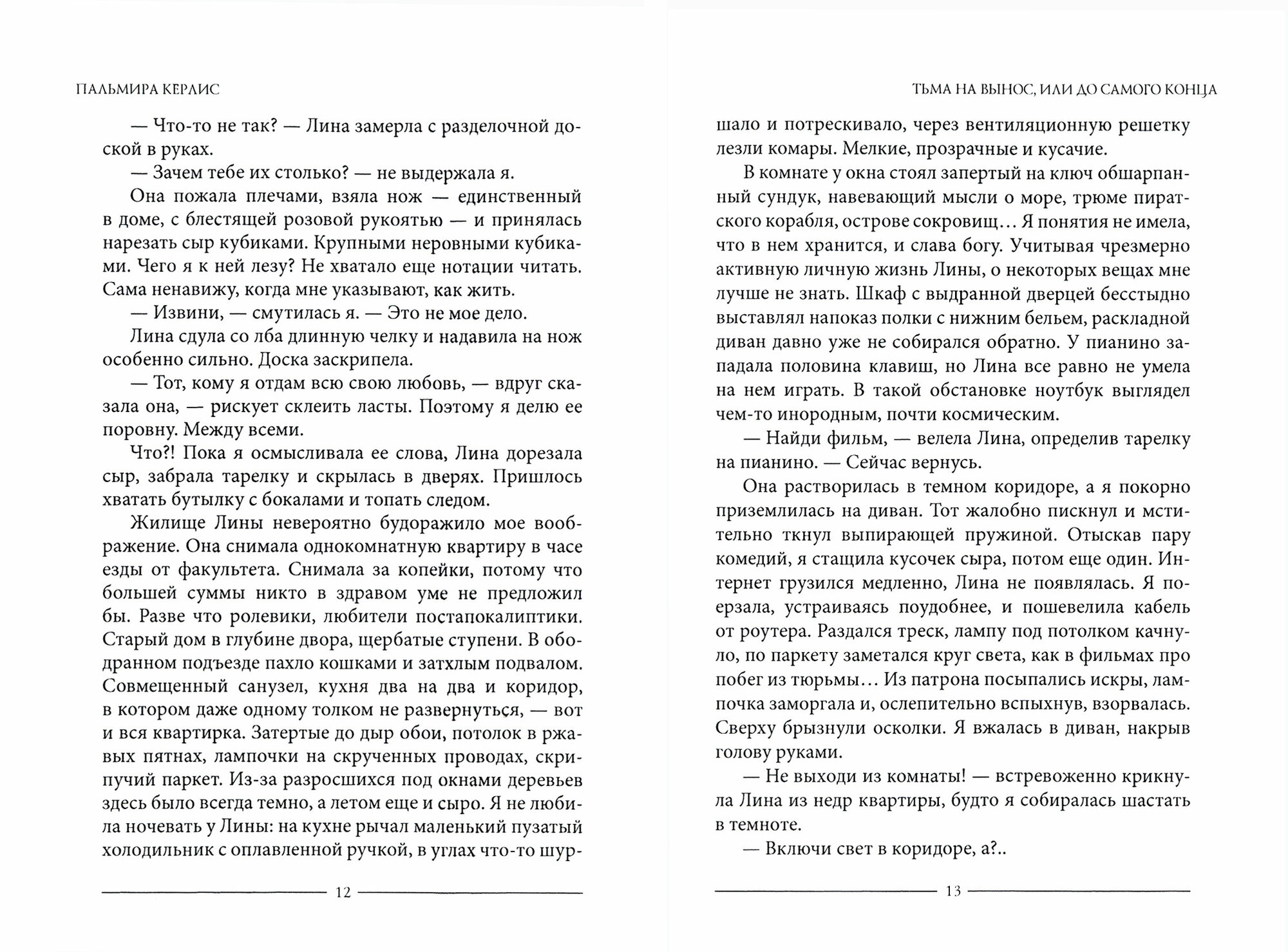 ПАЛЬМИРА КЕРЛИС

— Что-то не так? — Лина замерла с разделочной доской в руках.

— Зачем тебе их столько? — не выдержала я.

Она пожала плечами, взяла нож — единственный в доме, с блестящей розовой рукоятью — и принялась нарезать сыр кубиками. Крупными неровными кубиками. Чего я к ней лезу? Не хватало еще нотации читать. Сама ненавижу, когда мне указывают, как жить.

— Извини, — смутилась я. — Это не мое дело.

Лина сдула со лба длинную челку и надавила на нож особенно сильно. Доска заскрипела.

— Тот, кому я отдам всю свою любовь, — вдруг сказала она, — рискует склеить ласты. Поэтому я делю ее поровну. Между всеми.

Что?! Пока я осмысливала ее слова, Лина дорезала сыр, забрала тарелку и скрылась в дверях. Пришлось хватать бутылку с бокалами и топать следом.

Жилище Лины невероятно будоражило мое воображение. Она снимала однокомнатную квартиру в часе езды от факультета. Снимала за копейки, потому что большей суммы никто в здравом уме не предложил бы. Разве что ролевики, любители постапокалиптики. Старый дом в глубине двора, щербатые ступени. В ободранном подъезде пахло кошками и затхлым подвалом. Совмещенный санузел, кухня два на два и коридор, в котором даже одному толком не развернуться, — вот и вся квартирка. Затертые до дыр обои, потолок в ржавых пятнах, лампочки на скрученных проводах, скрипучий паркет. Из-за разросшихся под окнами деревьев здесь было всегда темно, а летом еще и сыро. Я не любила ночевать у Лины: на кухне рычал маленький пузатый холодильник с оплавленной ручкой, в углах что-то шур-

12

ТЬМА НА ВЫНОС, ИЛИ ДО САМОГО КОНЦА

шало и потрескивало, через вентиляционную решетку лезли комары. Мелкие, прозрачные и кусачие.

В комнате у окна стоял запертый на ключ обшарпанный сундук, навевающий мысли о море, трюме пиратского корабля, острове сокровищ… Я понятия не имела, что в нем хранится, и слава богу. Учитывая чрезмерно активную личную жизнь Лины, о некоторых вещах мне лучше не знать. Шкаф с выдранной дверцей бесстыдно выставлял напоказ полки с нижним бельем, раскладной диван давно уже не собирался обратно. У пианино западала половина клавиш, но Лина все равно не умела на нем играть. В такой обстановке ноутбук выглядел чем-то инородным, почти космическим.

— Найди фильм, — велела Лина, определив тарелку на пианино. — Сейчас вернусь.

Она растворилась в темном коридоре, а я покорно приземлилась на диван. Тот жалобно пискнул и мстительно ткнул выпирающей пружиной. Отыскав пару комедий, я стащила кусочек сыра, потом еще один. Интернет грузился медленно, Лина не появлялась. Я поерзала, устраиваясь поудобнее, и пошевелила кабель от роутера. Раздался треск, лампу под потолком качнуло, по паркету заметался круг света, как в фильмах про побег из тюрьмы… Из патрона посыпались искры, лампочка заморгала и, ослепительно вспыхнув, взорвалась. Сверху брызнули осколки. Я вжалась в диван, накрыв голову руками.

— Не выходи из комнаты! — встревоженно крикнула Лина из недр квартиры, будто я собиралась шастать в темноте.

— Включи свет в коридоре, а?..

13